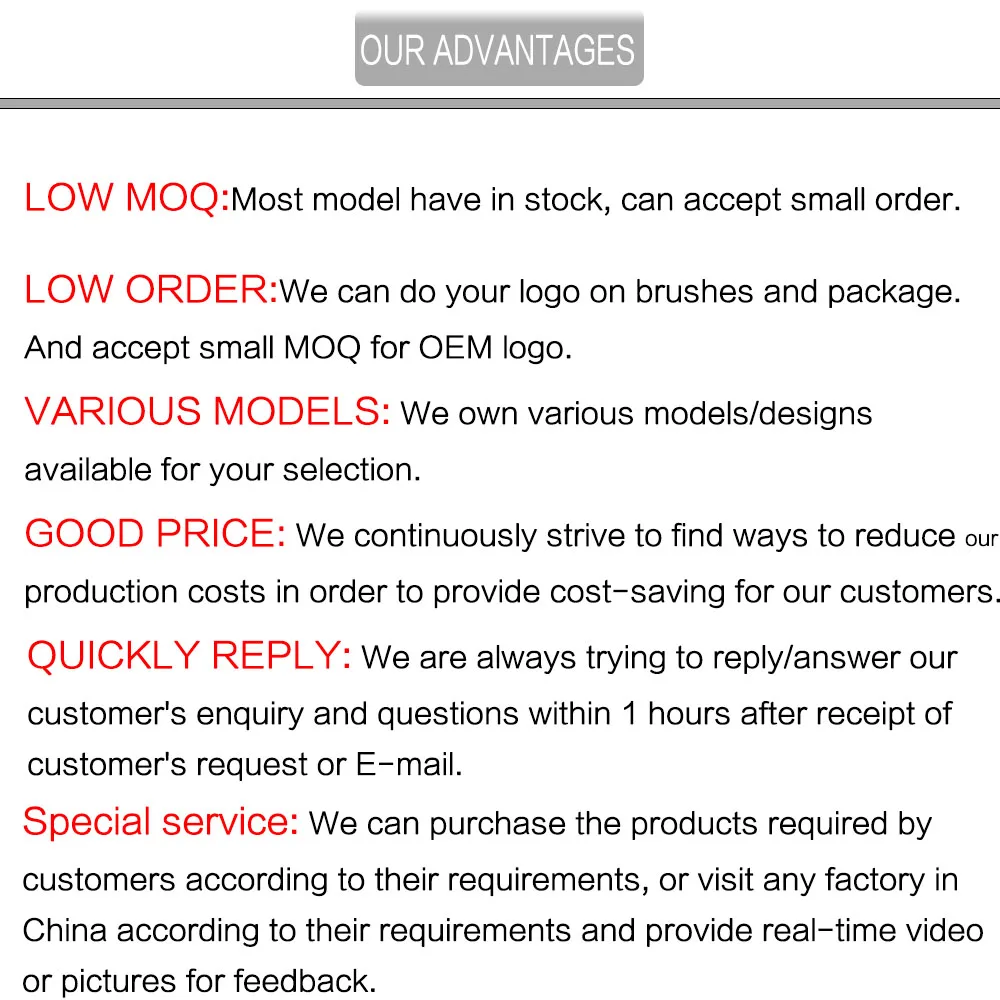 OUR ADVANTAGES

LOW MOQ:Most model have in stock, can accept small order.

LOW ORDER:We can do your logo on brushes and package. And accept small MOQ for OEM logo.

VARIOUS MODELS: We own various models/designs available for your selection.

GOOD PRICE: We continuously strive to find ways to reduce our production costs in order to provide cost-saving for our customers.

QUICKLY REPLY: We are always trying to reply/answer our customer's enquiry and questions within 1 hours after receipt of customer's request or E-mail.

Special service: We can purchase the products required by customers according to their requirements, or visit any factory in China according to their requirements and provide real-time video or pictures for feedback.